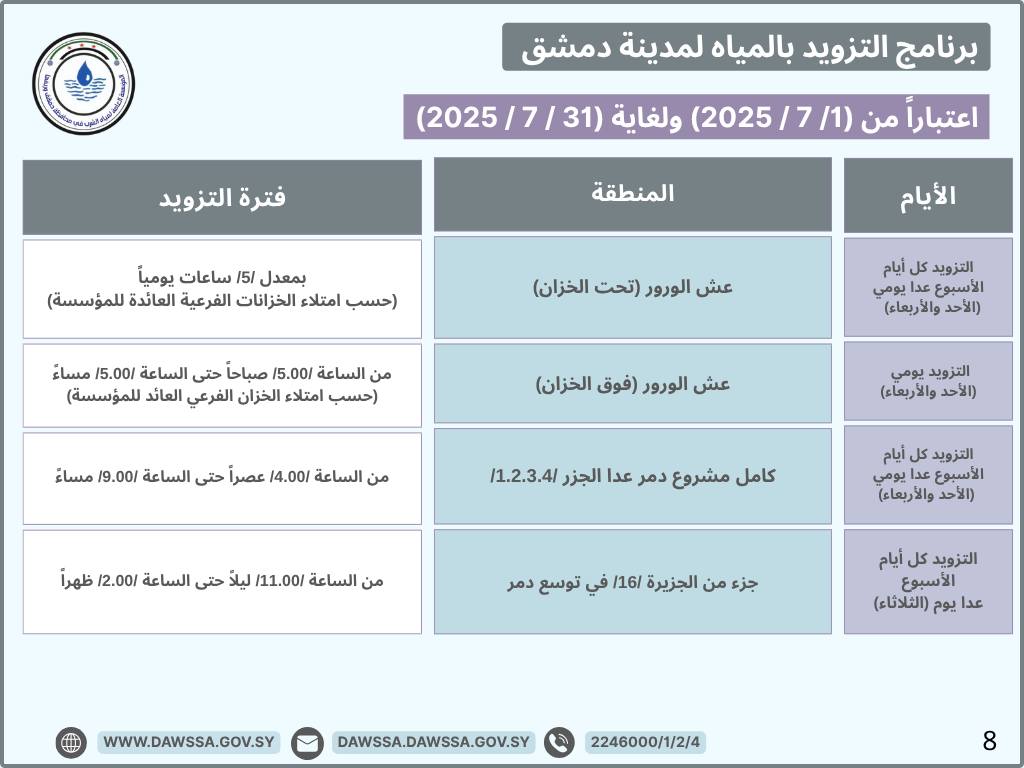 برنامج التزويد بالمياه لمدينة دمشق

اعتباراً من (1/ 7 / 2025) ولغاية (31 / 7 / 2025)

| الأيام | المنطقة | فترة التزويد |
|---|---|---|
| التزويد كل أيام الأسبوع عدا يومي (الأحد والأربعاء) | عش الورور (تحت الخزان) | بمعدل /5/ ساعات يومياً (حسب امتلاء الخزانات الفرعية العائدة للمؤسسة) |
| التزويد يومي (الأحد والأربعاء) | عش الورور (فوق الخزان) | من الساعة /5.00/ صباحاً حتى الساعة /5.00/ مساءً (حسب امتلاء الخزان الفرعي العائد للمؤسسة) |
| التزويد كل أيام الأسبوع عدا يومي (الأحد والأربعاء) | كامل مشروع دمر عدا الجزر /1.2.3.4/ | من الساعة /4.00/ عصراً حتى الساعة /9.00/ مساءً |
| التزويد كل أيام الأسبوع عدا يوم (الثلاثاء) | جزء من الجزيرة /16/ في توسع دمر | من الساعة /11.00/ ليلاً حتى الساعة /2.00/ ظهراً |

WWW.DAWSSA.GOV.SY DAWSSA.DAWSSA.GOV.SY 2246000/1/2/4

8